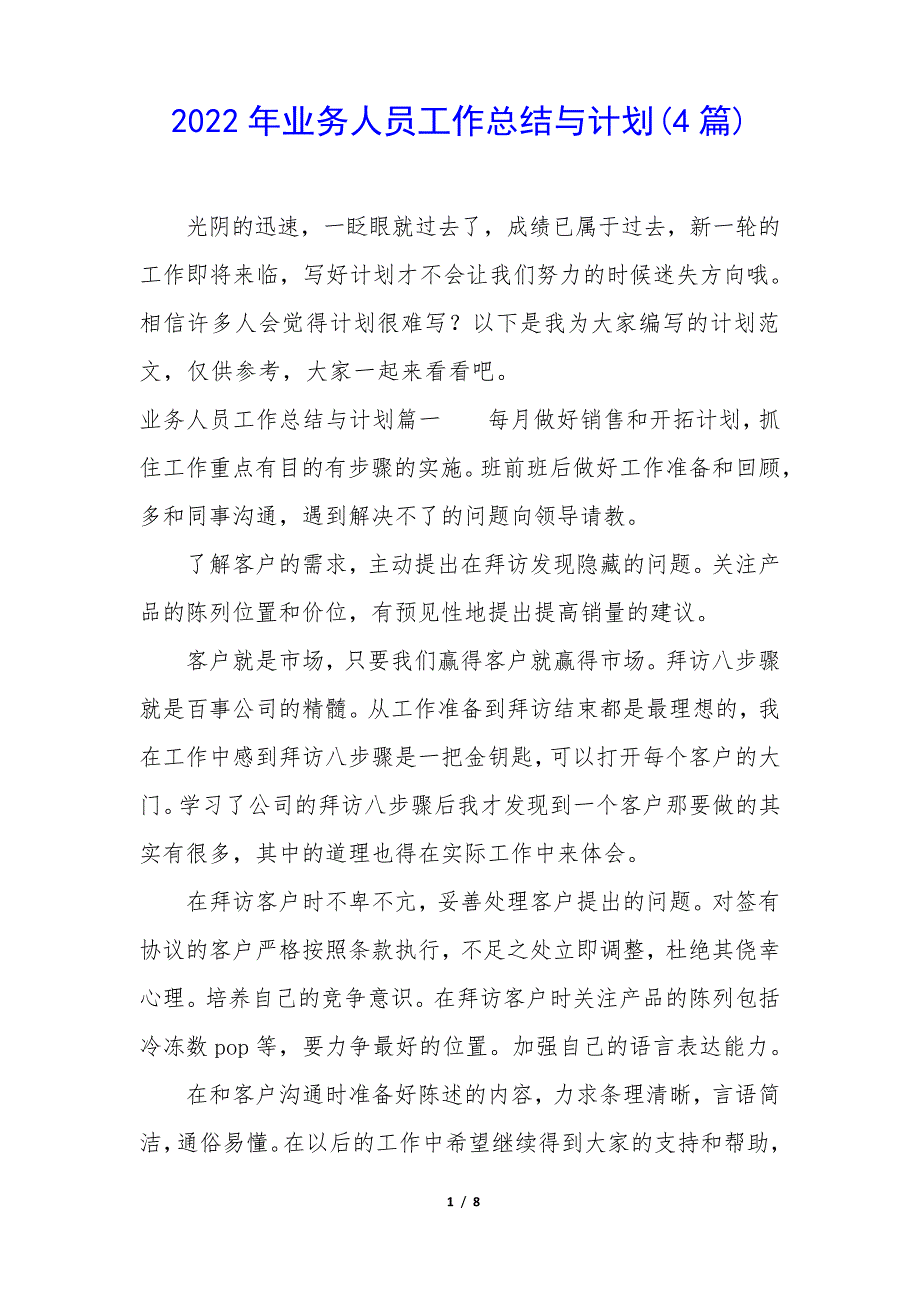 2022年业务人员工作总结与计划(4篇)

光阴的迅速，一眨眼就过去了，成绩已属于过去，新一轮的工作即将来临，写好计划才不会让我们努力的时候迷失方向哦。相信许多人会觉得计划很难写？以下是我为大家编写的计划范文，仅供参考，大家一起来看看吧。

业务人员工作总结与计划篇一　　每月做好销售和开拓计划，抓住工作重点有目的有步骤的实施。班前班后做好工作准备和回顾，多和同事沟通，遇到解决不了的问题向领导请教。

了解客户的需求，主动提出在拜访发现隐藏的问题。关注产品的陈列位置和价位，有预见性地提出提高销量的建议。

客户就是市场，只要我们赢得客户就赢得市场。拜访八步骤就是百事公司的精髓。从工作准备到拜访结束都是最理想的，我在工作中感到拜访八步骤是一把金钥匙，可以打开每个客户的大门。学习了公司的拜访八步骤后我才发现到一个客户那要做的其实有很多，其中的道理也得在实际工作中来体会。

在拜访客户时不卑不亢，妥善处理客户提出的问题。对签有协议的客户严格按照条款执行，不足之处立即调整，杜绝其侥幸心理。培养自己的竞争意识。在拜访客户时关注产品的陈列包括冷冻数pop等，要力争最好的位置。加强自己的语言表达能力。

在和客户沟通时准备好陈述的内容，力求条理清晰，言语简洁，通俗易懂。在以后的工作中希望继续得到大家的支持和帮助，

1 / 8